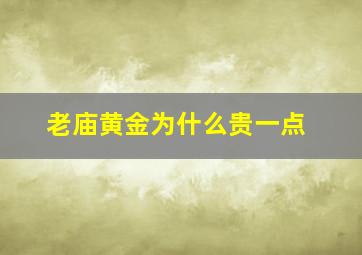 老庙黄金为什么贵一点